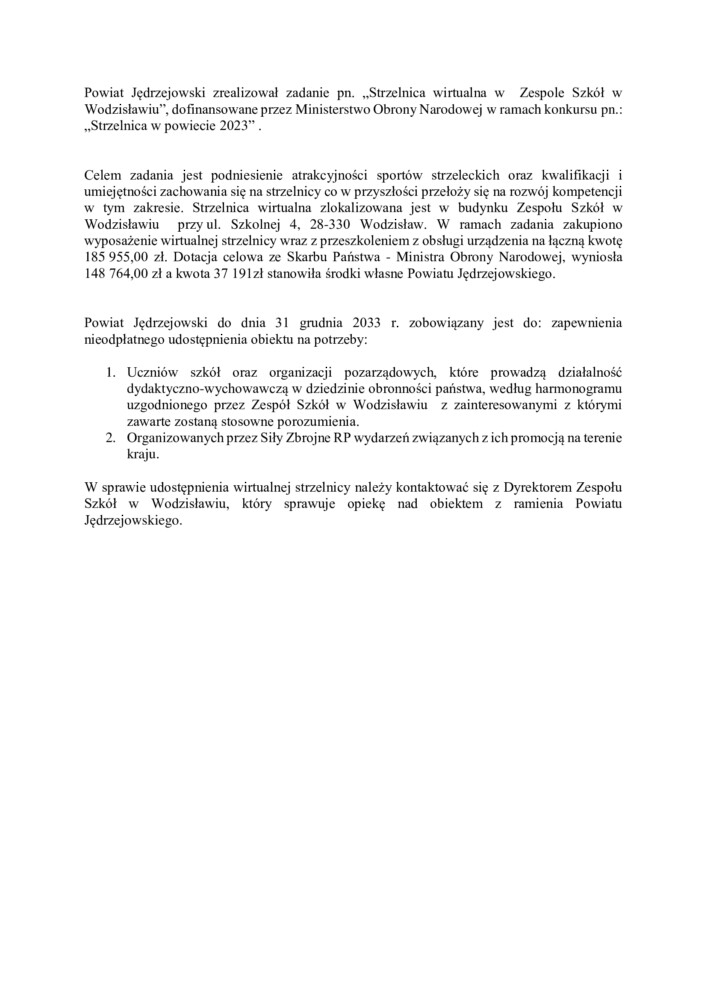 Powiat Jędrzejowski zrealizował zadanie pn. „Strzelnica wirtualna w Zespole Szkół w Wodzisławiu”, dofinansowane przez Ministerstwo Obrony Narodowej w ramach konkursu pn.: „Strzelnica w powiecie 2023” .

Celem zadania jest podniesienie atrakcyjności sportów strzeleckich oraz kwalifikacji i umiejętności zachowania się na strzelnicy co w przyszłości przełoży się na rozwój kompetencji w tym zakresie. Strzelnica wirtualna zlokalizowana jest w budynku Zespołu Szkół w Wodzisławiu przy ul. Szkolnej 4, 28-330 Wodzisław. W ramach zadania zakupiono wyposażenie wirtualnej strzelnicy wraz z przeszkoleniem z obsługi urządzenia na łączną kwotę 185 955,00 zł. Dotacja celowa ze Skarbu Państwa - Ministra Obrony Narodowej, wyniosła 148 764,00 zł a kwota 37 191zł stanowiła środki własne Powiatu Jędrzejowskiego.

Powiat Jędrzejowski do dnia 31 grudnia 2033 r. zobowiązany jest do: zapewnienia nieodpłatnego udostępnienia obiektu na potrzeby:

1. Uczniów szkół oraz organizacji pozarządowych, które prowadzą działalność dydaktyczno-wychowawczą w dziedzinie obronności państwa, według harmonogramu uzgodnionego przez Zespół Szkół w Wodzisławiu z zainteresowanymi z którymi zawarte zostaną stosowne porozumienia.
2. Organizowanych przez Siły Zbrojne RP wydarzeń związanych z ich promocją na terenie kraju.

W sprawie udostępnienia wirtualnej strzelnicy należy kontaktować się z Dyrektorem Zespołu Szkół w Wodzisławiu, który sprawuje opiekę nad obiektem z ramienia Powiatu Jędrzejowskiego.